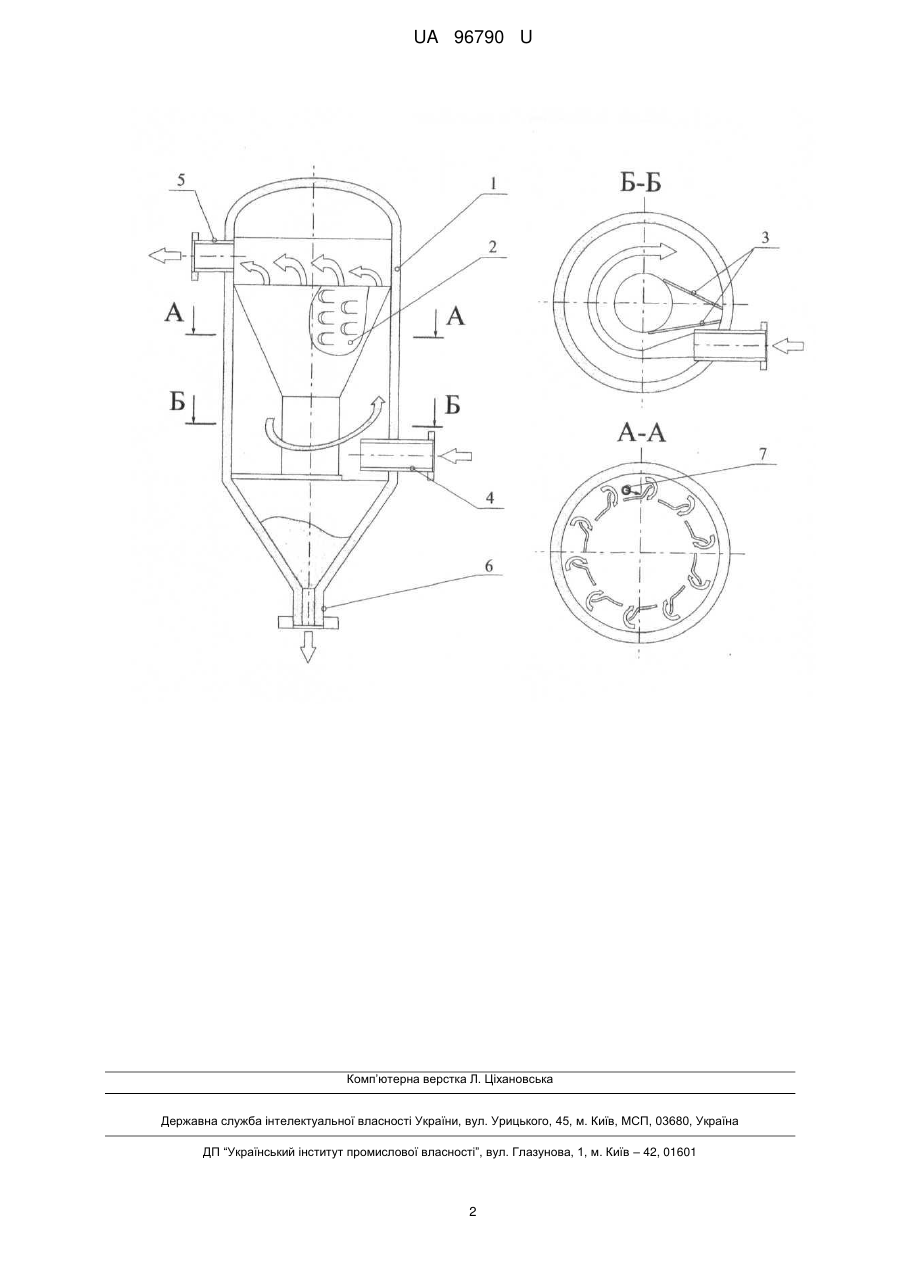 UA 96790 U

5
1
2
А
А
Б
Б
4
6
Б-Б
3
А-А
7

Комп'ютерна верстка Л. Ціхановська

Державна служба інтелектуальної власності України, вул. Урицького, 45, м. Київ, МСП, 03680, Україна

ДП "Український інститут промислової власності", вул. Глазунова, 1, м. Київ – 42, 01601

2